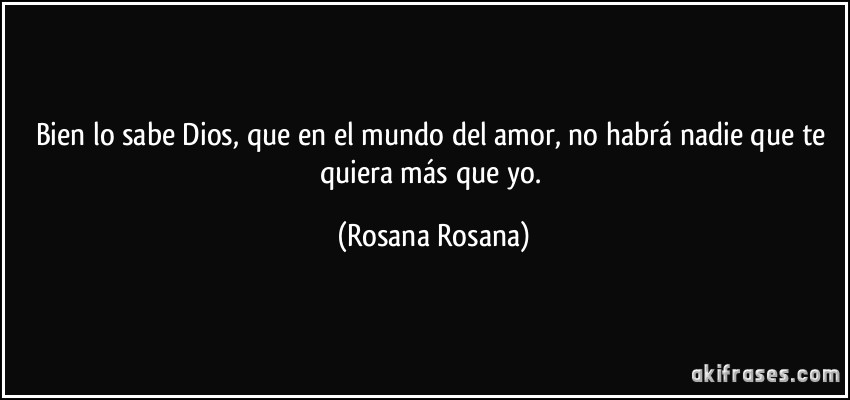 Bien lo sabe Dios, que en el mundo del amor, no habrá nadie que te quiera más que yo.

(Rosana Rosana)

akifrases.com